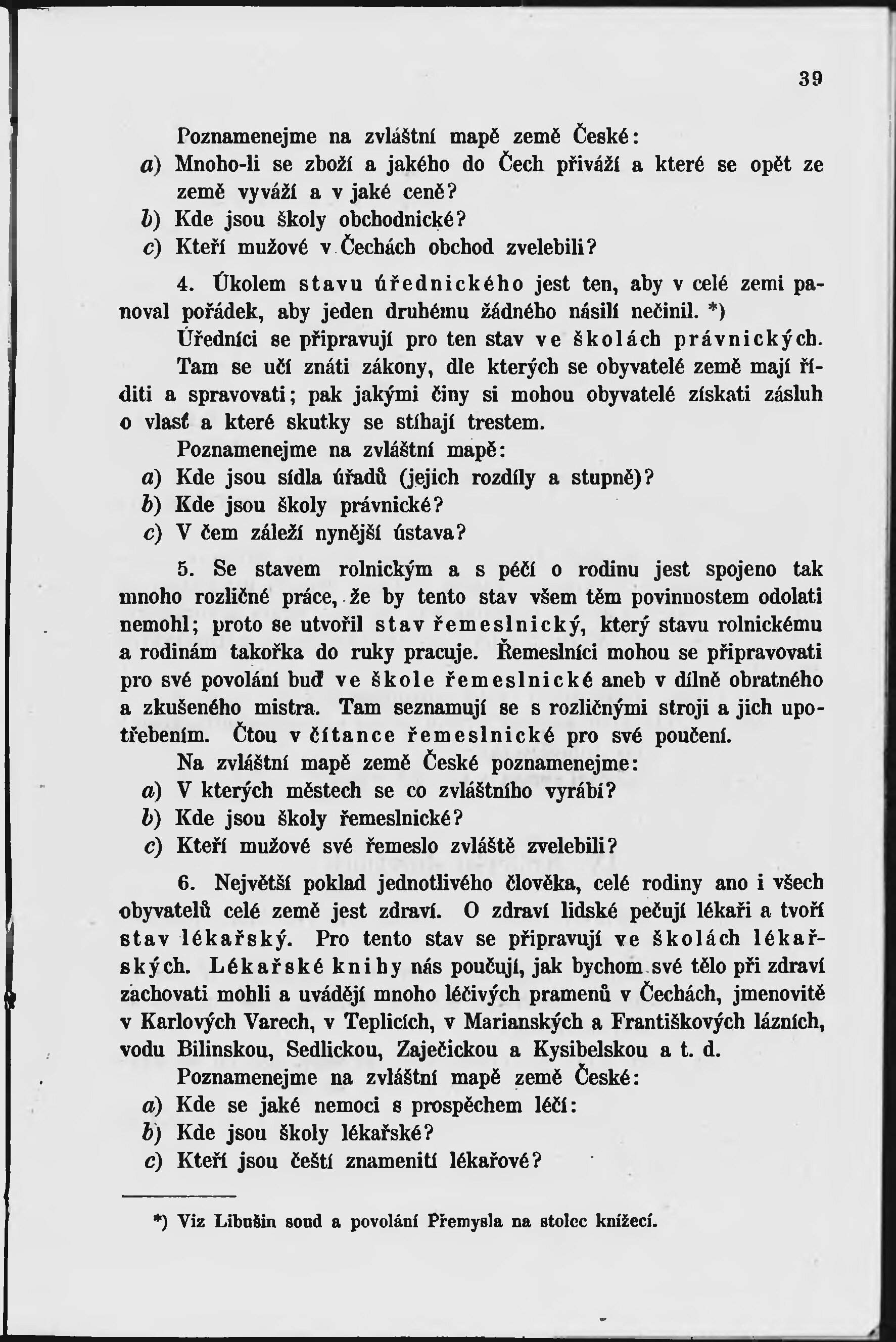 39

Poznamenejme na zvláštní mapě země České:
a) Mnoho-li se zboží a jakého do Čech přiváží a které se opět ze země vyváží a v jaké ceně?
b) Kde jsou školy obchodnické?
c) Kteří mužové v Čechách obchod zvelebili?

4. Úkolem stavu úřednického jest ten, aby v celé zemi panoval pořádek, aby jeden druhému žádného násilí nečinil. *)

Úředníci se připravují pro ten stav ve školách právnických. Tam se učí znáti zákony, dle kterých se obyvatelé země mají říditi a spravovati; pak jakými činy si mohou obyvatelé získati zásluh o vlasť a které skutky se stíhají trestem.

Poznamenejme na zvláštní mapě:
a) Kde jsou sídla úřadů (jejich rozdíly a stupně)?
b) Kde jsou školy právnické?
c) V čem záleží nynější ústava?

5. Se stavem rolnickým a s péčí o rodinu jest spojeno tak mnoho rozličné práce, že by tento stav všem těm povinnostem odolati nemohl; proto se utvořil stav řemeslnický, který stavu rolnickému a rodinám takořka do ruky pracuje. Řemeslníci mohou se připravovati pro své povolání buď ve škole řemeslnické aneb v dílně obratného a zkušeného mistra. Tam seznamují se s rozličnými stroji a jich upotřebením. Čtou v čítance řemeslnické pro své poučení.

Na zvláštní mapě země České poznamenejme:
a) V kterých městech se co zvláštního vyrábí?
b) Kde jsou školy řemeslnické?
c) Kteří mužové své řemeslo zvláště zvelebili?

6. Největší poklad jednotlivého člověka, celé rodiny ano i všech obyvatelů celé země jest zdraví. O zdraví lidské pečují lékaři a tvoří stav lékařský. Pro tento stav se připravují ve školách lékařských. Lékařské knihy nás poučují, jak bychom své tělo při zdraví zachovati mohli a uvádějí mnoho léčivých pramenů v Čechách, jmenovitě v Karlových Varech, v Teplicích, v Marianských a Františkových lázních, vodu Bilinskou, Sedlickou, Zaječickou a Kysibelskou a t. d.

Poznamenejme na zvláštní mapě země České:
a) Kde se jaké nemoci s prospěchem léčí:
b) Kde jsou školy lékařské?
c) Kteří jsou čeští znamenití lékařové?

*) Viz Libušin soud a povolání Přemysla na stolec knížecí.